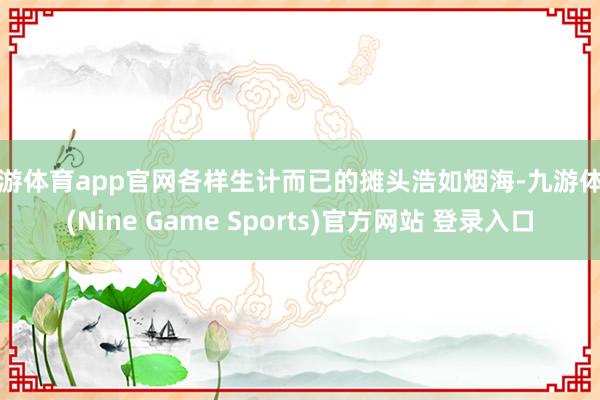 游体育app官网各样生计而已的摊头浩如烟海-九游体
(Nine Game Sports)官方网站 登录入口